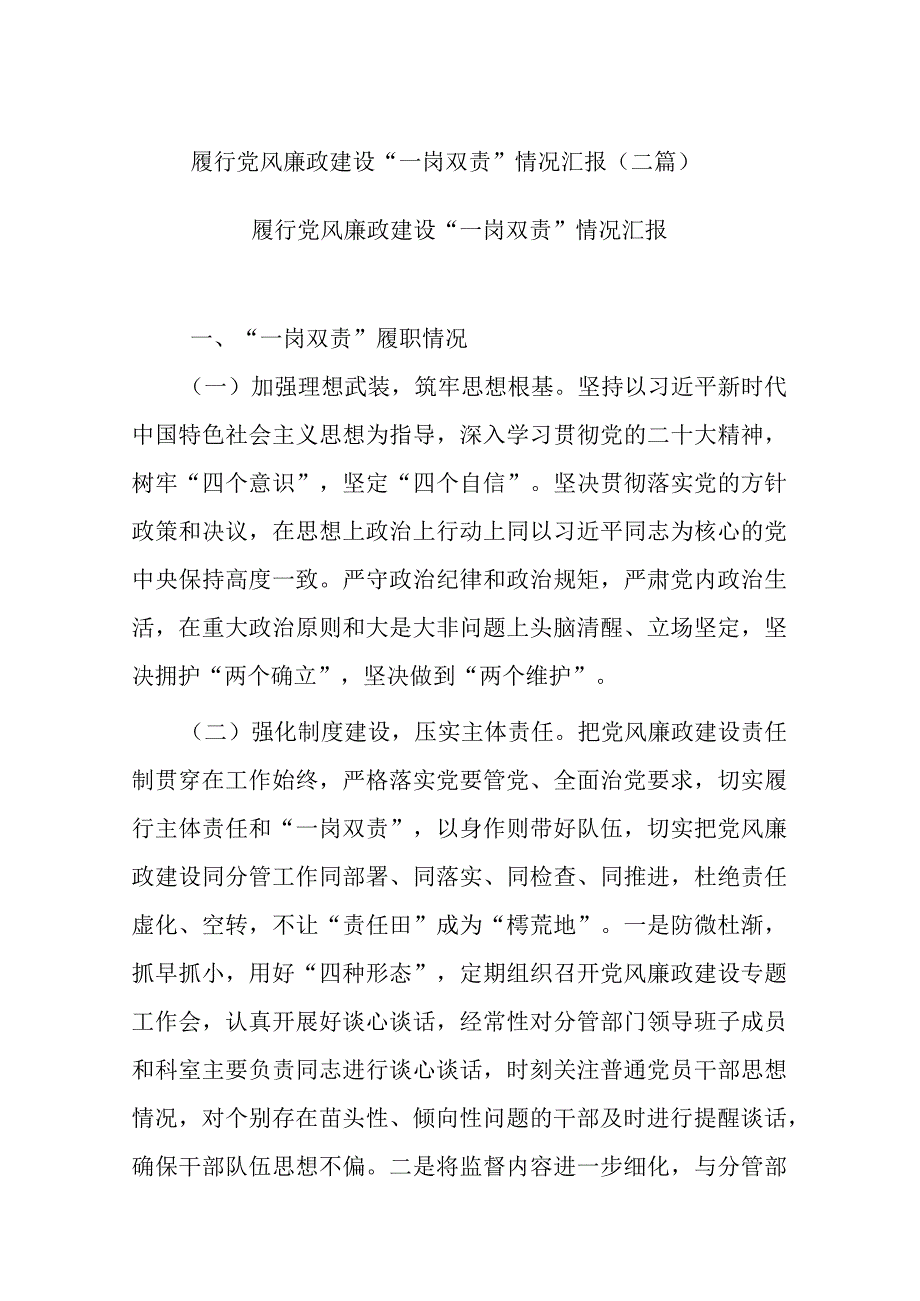 履行党风廉政建设“一岗双责”情况汇报（二篇）

履行党风廉政建设“一岗双责”情况汇报

一、“一岗双责”履职情况

（一）加强理想武装，筑牢思想根基。坚持以习近平新时代中国特色社会主义思想为指导，深入学习贯彻党的二十大精神，树牢“四个意识”，坚定“四个自信”。坚决贯彻落实党的方针政策和决议，在思想上政治上行动上同以习近平同志为核心的党中央保持高度一致。严守政治纪律和政治规矩，严肃党内政治生活，在重大政治原则和大是大非问题上头脑清醒、立场坚定，坚决拥护“两个确立”，坚决做到“两个维护”。

（二）强化制度建设，压实主体责任。把党风廉政建设责任制贯穿在工作始终，严格落实党要管党、全面治党要求，切实履行主体责任和“一岗双责”，以身作则带好队伍，切实把党风廉政建设同分管工作同部署、同落实、同检查、同推进，杜绝责任虚化、空转，不让“责任田”成为“樗荒地”。一是防微杜渐，抓早抓小，用好“四种形态”，定期组织召开党风廉政建设专题工作会，认真开展好谈心谈话，经常性对分管部门领导班子成员和科室主要负责同志进行谈心谈话，时刻关注普通党员干部思想情况，对个别存在苗头性、倾向性问题的干部及时进行提醒谈话，确保干部队伍思想不偏。二是将监督内容进一步细化，与分管部